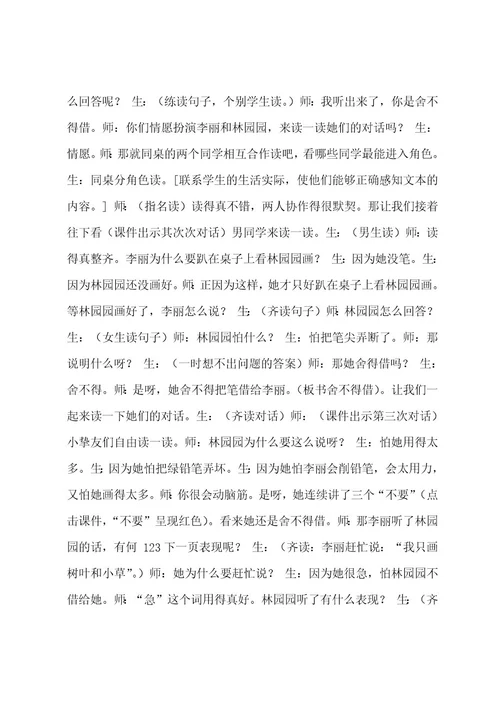 么回答呢？ 生：（练读句子，个别学生读。）师：我听出来了，你是舍不得借。师：你们情愿扮演李丽和林园园，来读一读她们的对话吗？ 生：情愿。师：那就同桌的两个同学相互合作读吧，看哪些同学最能进入角色。生：同桌分角色读。[联系学生的生活实际，使他们能够正确感知文本的内容。] 师：（指名读）读得真不错，两人协作得很默契。那让我们接着往下看（课件出示其次次对话）男同学来读一读。生：（男生读）师：读得真整齐。李丽为什么要趴在桌子上看林园园画？ 生：因为她没笔。生：因为林园园还没画好。师：正因为这样，她才只好趴在桌子上看林园园画。等林园园画好了，李丽怎么说？ 生：（齐读句子）师：林园园怎么回答？ 生：（女生读句子）师：林园园怕什么？ 生：怕把笔尖弄断了。师：那说明什么呀？ 生：（一时想不出问题的答案）师：那她舍得借吗？ 生：舍不得。师：是呀，她舍不得把笔借给李丽。（板书舍不得借）。让我们一起来读一下她们的对话。生：（齐读对话）师：（课件出示第三次对话）小挚友们自由读一读。师：林园园为什么要这么说呀？ 生：怕她用得太多。生：因为她怕把绿铅笔弄坏。生：因为她怕李丽会削铅笔，会太用力，又怕她画得太多。师：你很会动脑筋。是呀，她连续讲了三个“不要”（点击课件，“不要”呈现红色）。看来她还是舍不得借。师：那李丽听了林园园的话，有何 123 下一页表现呢？ 生：（齐读：李丽赶忙说：“我只画树叶和小草”。）师：她为什么要赶忙说？ 生：因为她很急，怕林园园不借给她。师：“急”这个词用得真好。林园园听了有什么表现？ 生：（齐